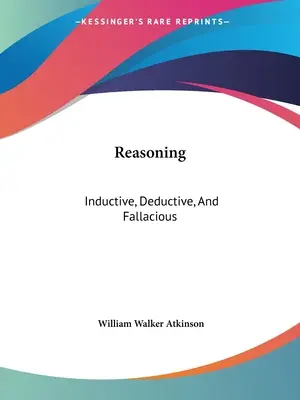 —KESSINGER'S RARE REPRINTS—

Reasoning

Inductive, Deductive, And Fallacious

William Walker Atkinson